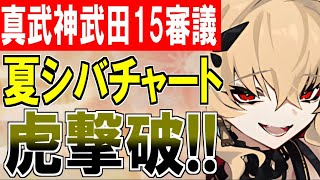 真武神武田15審議

夏シバチャート

虎撃破!!